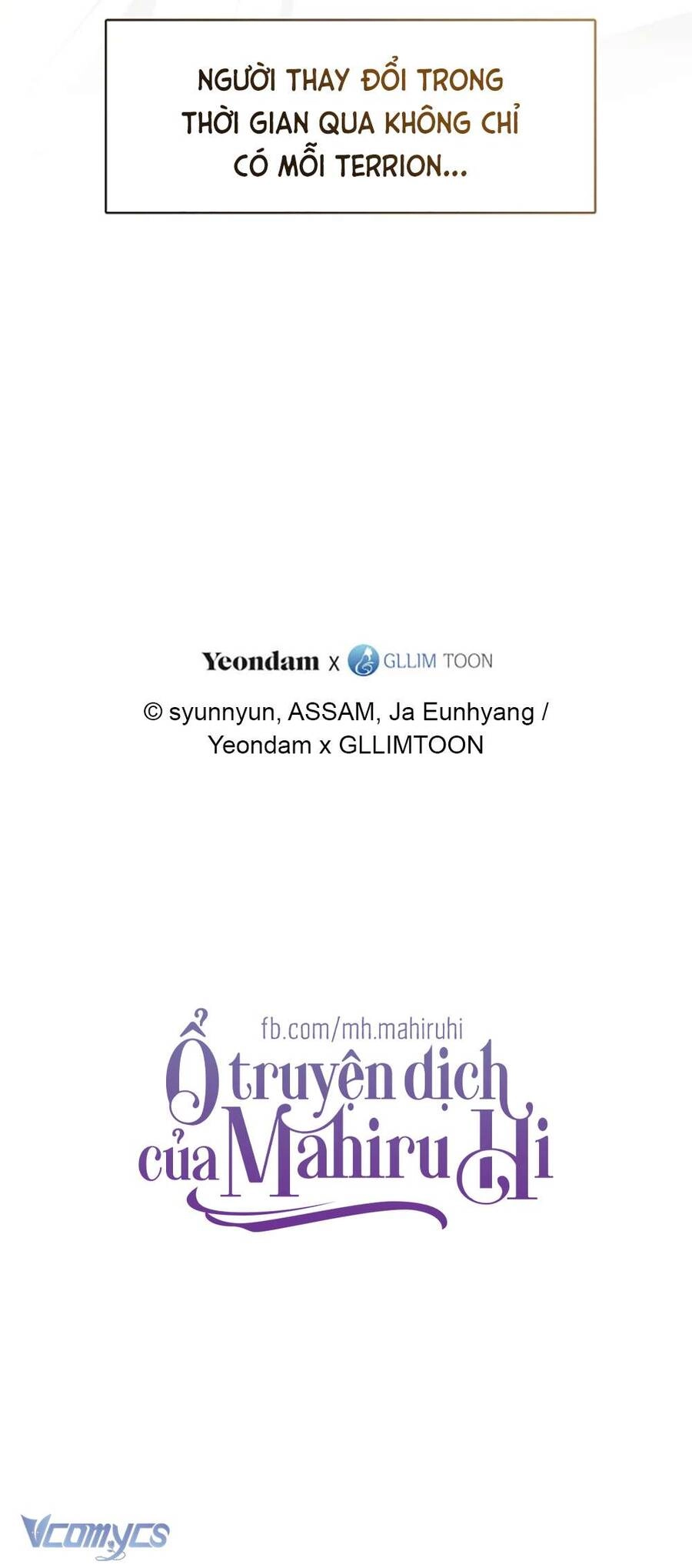 NGƯỜI THAY ĐỔI TRONG THỜI GIAN QUA KHÔNG CHỈ CÓ MỖI TERRION...

Yeondam x GLLIM TOON

© syunnyun, ASSAM, Ja Eunhyang / Yeondam x GLLIMTOON

fb.com/mh.mahiruhi
Ổ truyện dịch
của Mahiru Hi

Vcomycs